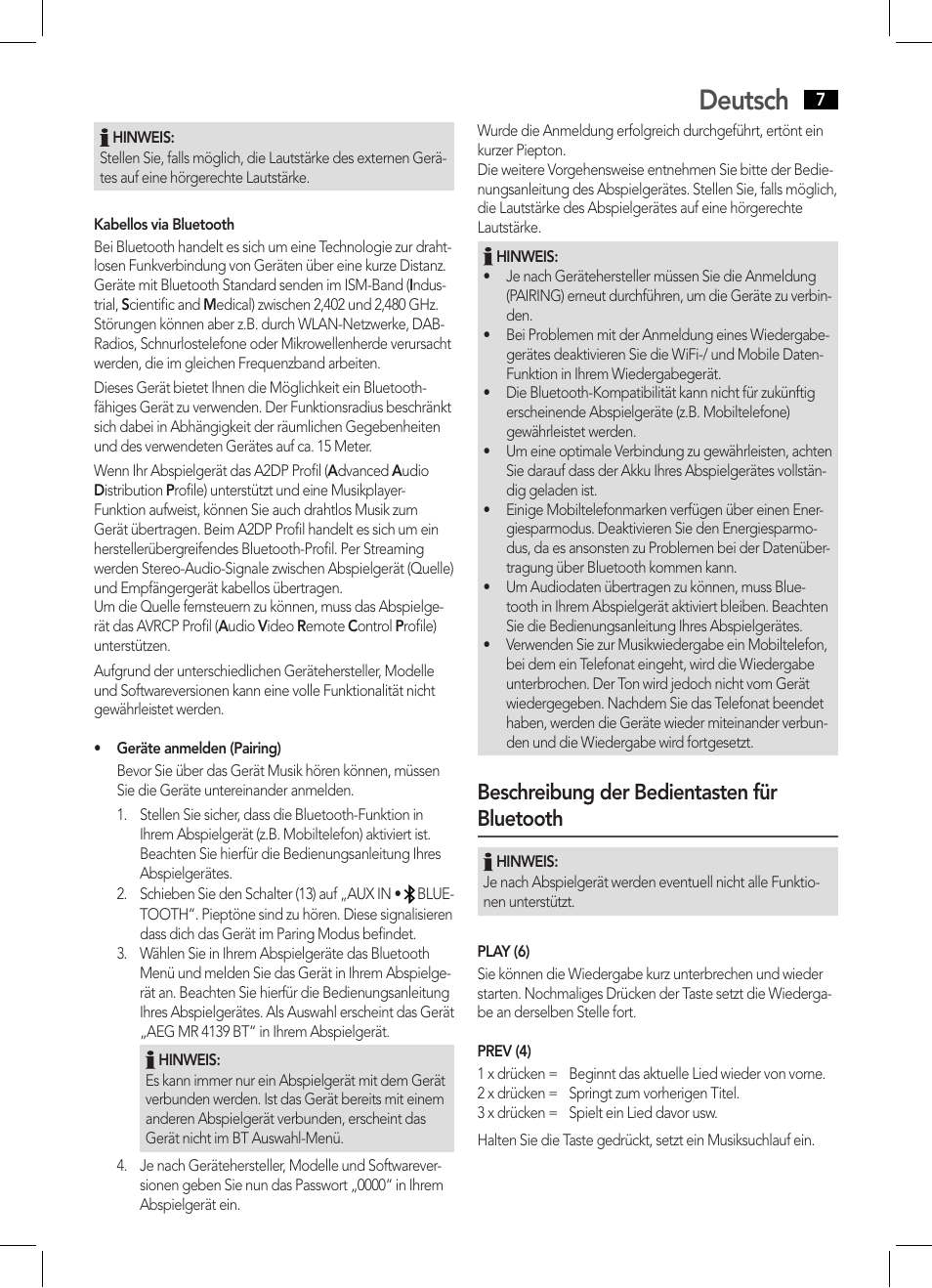 Deutsch 7

HINWEIS:
Stellen Sie, falls möglich, die Lautstärke des externen Gerätes auf eine hörgerechte Lautstärke.

Kabellos via Bluetooth
Bei Bluetooth handelt es sich um eine Technologie zur drahtlosen Funkverbindung von Geräten über eine kurze Distanz. Geräte mit Bluetooth Standard senden im ISM-Band (Industrial, Scientific and Medical) zwischen 2,402 und 2,480 GHz. Störungen können aber z.B. durch WLAN-Netzwerke, DAB-Radios, Schnurlostelefone oder Mikrowellenherde verursacht werden, die im gleichen Frequenzband arbeiten.

Dieses Gerät bietet Ihnen die Möglichkeit ein Bluetooth-fähiges Gerät zu verwenden. Der Funktionsradius beschränkt sich dabei in Abhängigkeit der räumlichen Gegebenheiten und des verwendeten Gerätes auf ca. 15 Meter.

Wenn Ihr Abspielgerät das A2DP Profil (Advanced Audio Distribution Profile) unterstützt und eine Musikplayer-Funktion aufweist, können Sie auch drahtlos Musik zum Gerät übertragen. Beim A2DP Profil handelt es sich um ein herstellerübergreifendes Bluetooth-Profil. Per Streaming werden Stereo-Audio-Signale zwischen Abspielgerät (Quelle) und Empfängergerät kabellos übertragen.
Um die Quelle fernsteuern zu können, muss das Abspielgerät das AVRCP Profil (Audio Video Remote Control Profile) unterstützen.

Aufgrund der unterschiedlichen Gerätehersteller, Modelle und Softwareversionen kann eine volle Funktionalität nicht gewährleistet werden.

• Geräte anmelden (Pairing)
Bevor Sie über das Gerät Musik hören können, müssen Sie die Geräte untereinander anmelden.
1. Stellen Sie sicher, dass die Bluetooth-Funktion in Ihrem Abspielgerät (z.B. Mobiltelefon) aktiviert ist. Beachten Sie hierfür die Bedienungsanleitung Ihres Abspielgerätes.
2. Schieben Sie den Schalter (13) auf „AUX IN • BLUETOOTH“. Pieptöne sind zu hören. Diese signalisieren dass dich das Gerät im Paring Modus befindet.
3. Wählen Sie in Ihrem Abspielgeräte das Bluetooth Menü und melden Sie das Gerät in Ihrem Abspielgerät an. Beachten Sie hierfür die Bedienungsanleitung Ihres Abspielgerätes. Als Auswahl erscheint das Gerät „AEG MR 4139 BT“ in Ihrem Abspielgerät.

HINWEIS:
Es kann immer nur ein Abspielgerät mit dem Gerät verbunden werden. Ist das Gerät bereits mit einem anderen Abspielgerät verbunden, erscheint das Gerät nicht im BT Auswahl-Menü.

4. Je nach Gerätehersteller, Modelle und Softwareversionen geben Sie nun das Passwort „0000“ in Ihrem Abspielgerät ein.

Wurde die Anmeldung erfolgreich durchgeführt, ertönt ein kurzer Piepton.
Die weitere Vorgehensweise entnehmen Sie bitte der Bedienungsanleitung des Abspielgerätes. Stellen Sie, falls möglich, die Lautstärke des Abspielgerätes auf eine hörgerechte Lautstärke.

HINWEIS:
• Je nach Gerätehersteller müssen Sie die Anmeldung (PAIRING) erneut durchführen, um die Geräte zu verbinden.
• Bei Problemen mit der Anmeldung eines Wiedergabegerätes deaktivieren Sie die WiFi-/ und Mobile Daten-Funktion in Ihrem Wiedergabegerät.
• Die Bluetooth-Kompatibilität kann nicht für zukünftig erscheinende Abspielgeräte (z.B. Mobiltelefone) gewährleistet werden.
• Um eine optimale Verbindung zu gewährleisten, achten Sie darauf dass der Akku Ihres Abspielgerätes vollständig geladen ist.
• Einige Mobiltelefonmarken verfügen über einen Energiesparmodus. Deaktivieren Sie den Energiesparmodus, da es ansonsten zu Problemen bei der Datenübertragung über Bluetooth kommen kann.
• Um Audiodaten übertragen zu können, muss Bluetooth in Ihrem Abspielgerät aktiviert bleiben. Beachten Sie die Bedienungsanleitung Ihres Abspielgerätes.
• Verwenden Sie zur Musikwiedergabe ein Mobiltelefon, bei dem ein Telefonat eingeht, wird die Wiedergabe unterbrochen. Der Ton wird jedoch nicht vom Gerät wiedergegeben. Nachdem Sie das Telefonat beendet haben, werden die Geräte wieder miteinander verbunden und die Wiedergabe wird fortgesetzt.

Beschreibung der Bedientasten für Bluetooth

HINWEIS:
Je nach Abspielgerät werden eventuell nicht alle Funktionen unterstützt.

PLAY (6)
Sie können die Wiedergabe kurz unterbrechen und wieder starten. Nochmaliges Drücken der Taste setzt die Wiedergabe an derselben Stelle fort.

PREV (4)
1 x drücken = Beginnt das aktuelle Lied wieder von vorne.
2 x drücken = Springt zum vorherigen Titel.
3 x drücken = Spielt ein Lied davor usw.

Halten Sie die Taste gedrückt, setzt ein Musiksuchlauf ein.